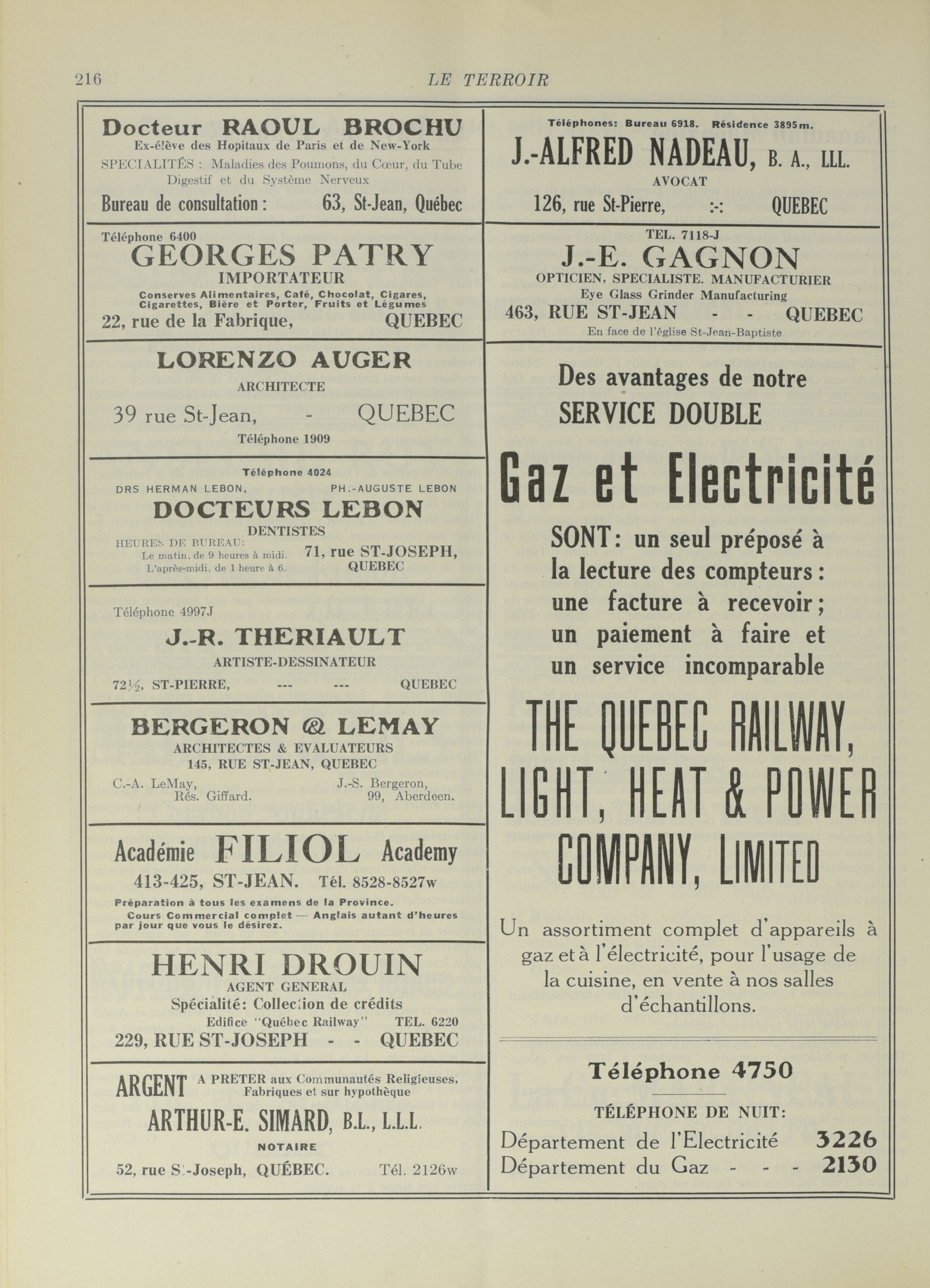 216 LE TERROIR

Docteur RAOUL BROCHU
Ex-élève des Hopitaux de Paris et de New-York
SPECIALITÉS : Maladies des Poumons, du Cœur, du Tube Digestif et du Système Nerveux
Bureau de consultation : 63, St-Jean, Québec

Téléphone 6400
GEORGES PATRY
IMPORTATEUR
Conserves Alimentaires, Café, Chocolat, Cigares, Cigarettes, Bière et Porter, Fruits et Légumes
22, rue de la Fabrique, QUEBEC

LORENZO AUGER
ARCHITECTE
39 rue St-Jean, - QUEBEC
Téléphone 1909

Téléphone 4024
DRS HERMAN LEBON, PH.-AUGUSTE LEBON
DOCTEURS LEBON
DENTISTES
HEURES DE BUREAU:
Le matin, de 9 heures à midi.
L'après-midi, de 1 heure à 6.
71, rue ST-JOSEPH, QUEBEC

Téléphone 4997J
J.-R. THERIAULT
ARTISTE-DESSINATEUR
72½, ST-PIERRE, --- --- QUEBEC

BERGERON & LEMAY
ARCHITECTES & EVALUATEURS
145, RUE ST-JEAN, QUEBEC
C.-A. LeMay, Rés. Giffard.
J.-S. Bergeron, 99, Aberdeen.

Académie FILIOL Academy
413-425, ST-JEAN. Tél. 8528-8527w
Préparation à tous les examens de la Province.
Cours Commercial complet — Anglais autant d'heures par jour que vous le désirez.

HENRI DROUIN
AGENT GENERAL
Spécialité: Collection de crédits
Edifice "Québec Railway" TEL. 6220
229, RUE ST-JOSEPH - - QUEBEC

ARGENT A PRETER aux Communautés Religieuses, Fabriques et sur hypothèque
ARTHUR-E. SIMARD, B.L., L.L.L.
NOTAIRE
52, rue St-Joseph, QUÉBEC. Tél. 2126w

Téléphones: Bureau 6918. Résidence 3895m.
J.-ALFRED NADEAU, B. A., LLL.
AVOCAT
126, rue St-Pierre, :-: QUEBEC

TEL. 7118-J
J.-E. GAGNON
OPTICIEN, SPECIALISTE. MANUFACTURIER
Eye Glass Grinder Manufacturing
463, RUE ST-JEAN - - QUEBEC
En face de l'église St-Jean-Baptiste

Des avantages de notre
SERVICE DOUBLE
Gaz et Electricité
SONT: un seul préposé à la lecture des compteurs: une facture à recevoir; un paiement à faire et un service incomparable

THE QUEBEC RAILWAY, LIGHT, HEAT & POWER COMPANY, LIMITED

Un assortiment complet d'appareils à gaz et à l'électricité, pour l'usage de la cuisine, en vente à nos salles d'échantillons.

Téléphone 4750
TÉLÉPHONE DE NUIT:
Département de l'Electricité 3226
Département du Gaz - - - 2130